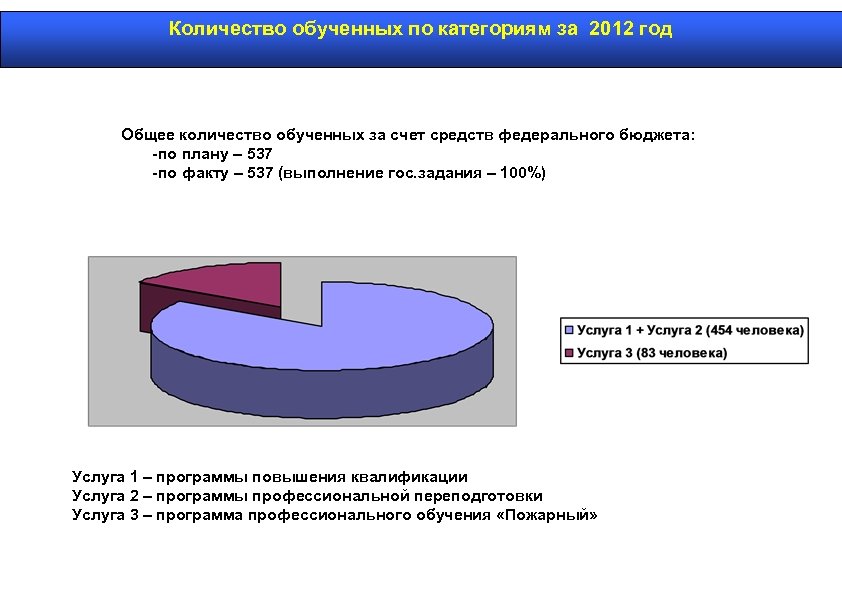 Количество обученных по категориям за 2012 год

Общее количество обученных за счет средств федерального бюджета:
-по плану – 537
-по факту – 537 (выполнение гос.задания – 100%)

Услуга 1 + Услуга 2 (454 человека)
Услуга 3 (83 человека)

Услуга 1 – программы повышения квалификации
Услуга 2 – программы профессиональной переподготовки
Услуга 3 – программа профессионального обучения «Пожарный»